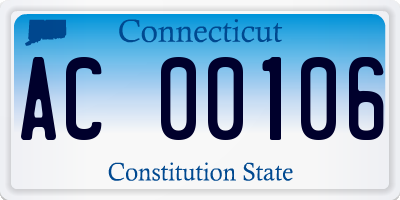 Connecticut

AC 00106

Constitution State